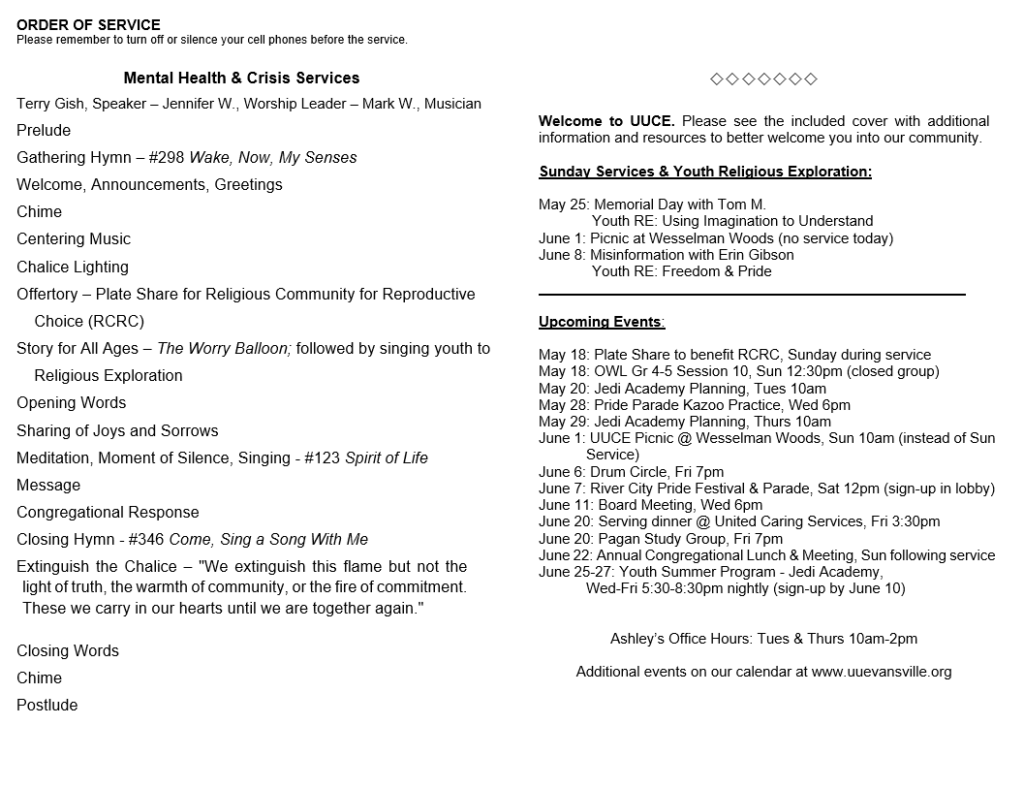 ORDER OF SERVICE
Please remember to turn off or silence your cell phones before the service.

Mental Health & Crisis Services

Terry Gish, Speaker – Jennifer W., Worship Leader – Mark W., Musician

Prelude

Gathering Hymn – #298 Wake, Now, My Senses

Welcome, Announcements, Greetings

Chime

Centering Music

Chalice Lighting

Offertory – Plate Share for Religious Community for Reproductive Choice (RCRC)

Story for All Ages – The Worry Balloon; followed by singing youth to Religious Exploration

Opening Words

Sharing of Joys and Sorrows

Meditation, Moment of Silence, Singing - #123 Spirit of Life

Message

Congregational Response

Closing Hymn - #346 Come, Sing a Song With Me

Extinguish the Chalice – "We extinguish this flame but not the light of truth, the warmth of community, or the fire of commitment. These we carry in our hearts until we are together again."

Closing Words

Chime

Postlude

◇◇◇◇◇◇◇

Welcome to UUCE. Please see the included cover with additional information and resources to better welcome you into our community.

Sunday Services & Youth Religious Exploration:

May 25: Memorial Day with Tom M.
Youth RE: Using Imagination to Understand
June 1: Picnic at Wesselman Woods (no service today)
June 8: Misinformation with Erin Gibson
Youth RE: Freedom & Pride

Upcoming Events:

May 18: Plate Share to benefit RCRC, Sunday during service
May 18: OWL Gr 4-5 Session 10, Sun 12:30pm (closed group)
May 20: Jedi Academy Planning, Tues 10am
May 28: Pride Parade Kazoo Practice, Wed 6pm
May 29: Jedi Academy Planning, Thurs 10am
June 1: UUCE Picnic @ Wesselman Woods, Sun 10am (instead of Sun Service)
June 6: Drum Circle, Fri 7pm
June 7: River City Pride Festival & Parade, Sat 12pm (sign-up in lobby)
June 11: Board Meeting, Wed 6pm
June 20: Serving dinner @ United Caring Services, Fri 3:30pm
June 20: Pagan Study Group, Fri 7pm
June 22: Annual Congregational Lunch & Meeting, Sun following service
June 25-27: Youth Summer Program - Jedi Academy,
Wed-Fri 5:30-8:30pm nightly (sign-up by June 10)

Ashley's Office Hours: Tues & Thurs 10am-2pm

Additional events on our calendar at www.uuevansville.org